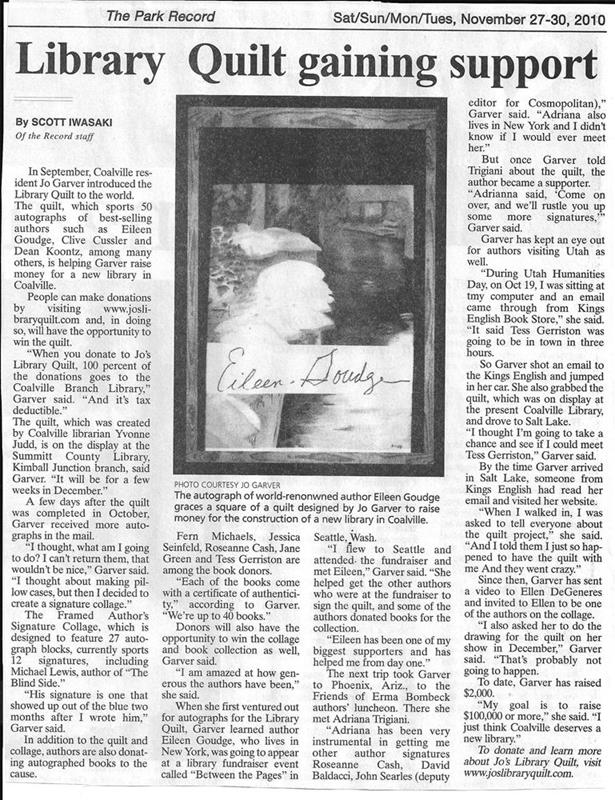 The Park Record

Sat/Sun/Mon/Tues, November 27-30, 2010

Library Quilt gaining support

By SCOTT IWASAKI
Of the Record staff

In September, Coalville resident Jo Garver introduced the Library Quilt to the world.

The quilt, which sports 50 autographs of best-selling authors such as Eileen Goudge, Clive Cussler and Dean Koontz, among many others, is helping Garver raise money for a new library in Coalville.

People can make donations by visiting www.joslibraryquilt.com and, in doing so, will have the opportunity to win the quilt.

"When you donate to Jo's Library Quilt, 100 percent of the donations goes to the Coalville Branch Library," Garver said. "And it's tax deductible."

The quilt, which was created by Coalville librarian Yvonne Judd, is on the display at the Summitt County Library, Kimball Junction branch, said Garver. "It will be for a few weeks in December."

A few days after the quilt was completed in October, Garver received more autographs in the mail.

"I thought, what am I going to do? I can't return them, that wouldn't be nice," Garver said. "I thought about making pillow cases, but then I decided to create a signature collage."

The Framed Author's Signature Collage, which is designed to feature 27 autograph blocks, currently sports 12 signatures, including Michael Lewis, author of "The Blind Side."

"His signature is one that showed up out of the blue two months after I wrote him," Garver said.

In addition to the quilt and collage, authors are also donating autographed books to the cause.

Eileen Goudge

PHOTO COURTESY JO GARVER
The autograph of world-renowned author Eileen Goudge graces a square of a quilt designed by Jo Garver to raise money for the construction of a new library in Coalville.

Fern Michaels, Jessica Seinfeld, Roseanne Cash, Jane Green and Tess Gerriston are among the book donors.

"Each of the books come with a certificate of authenticity," according to Garver. "We're up to 40 books."

Donors will also have the opportunity to win the collage and book collection as well, Garver said.

"I am amazed at how generous the authors have been," she said.

When she first ventured out for autographs for the Library Quilt, Garver learned author Eileen Goudge, who lives in New York, was going to appear at a library fundraiser event called "Between the Pages" in Seattle, Wash.

"I flew to Seattle and attended the fundraiser and met Eileen," Garver said. "She helped get the other authors who were at the fundraiser to sign the quilt, and some of the authors donated books for the collection.

"Eileen has been one of my biggest supporters and has helped me from day one."

The next trip took Garver to Phoenix, Ariz., to the Friends of Erma Bombeck authors' luncheon. There she met Adriana Trigiani.

"Adriana has been very instrumental in getting me other author signatures Roseanne Cash, David Baldacci, John Searles (deputy editor for Cosmopolitan)," Garver said. "Adriana also lives in New York and I didn't know if I would ever meet her."

But once Garver told Trigiani about the quilt, the author became a supporter.

"Adrianna said, 'Come on over, and we'll rustle you up some more signatures,'" Garver said.

Garver has kept an eye out for authors visiting Utah as well.

"During Utah Humanities Day, on Oct 19, I was sitting at tmy computer and an email came through from Kings English Book Store," she said. "It said Tess Gerriston was going to be in town in three hours.

So Garver shot an email to the Kings English and jumped in her car. She also grabbed the quilt, which was on display at the present Coalville Library, and drove to Salt Lake.

"I thought I'm going to take a chance and see if I could meet Tess Gerriston," Garver said.

By the time Garver arrived in Salt Lake, someone from Kings English had read her email and visited her website.

"When I walked in, I was asked to tell everyone about the quilt project," she said. "And I told them I just so happened to have the quilt with me And they went crazy."

Since then, Garver has sent a video to Ellen DeGeneres and invited to Ellen to be one of the authors on the collage.

"I also asked her to do the drawing for the quilt on her show in December," Garver said. "That's probably not going to happen.

To date, Garver has raised $2,000.

"My goal is to raise $100,000 or more," she said. "I just think Coalville deserves a new library."

To donate and learn more about Jo's Library Quilt, visit www.joslibraryquilt.com.